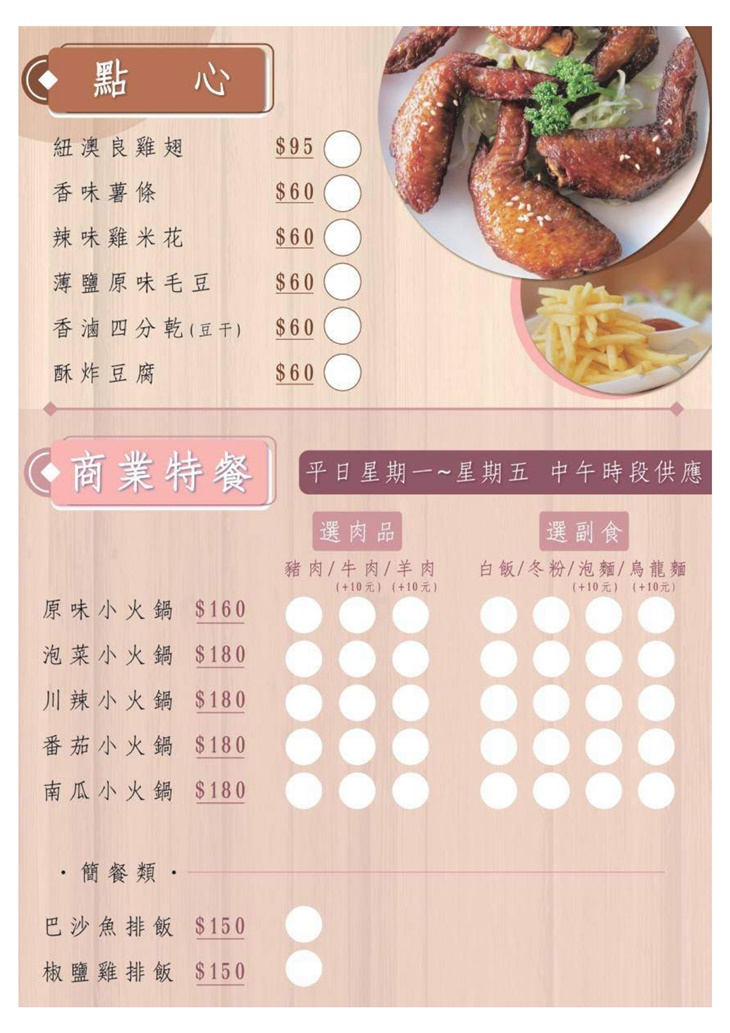 點 心

紐澳良雞翅 $95
香味薯條 $60
辣味雞米花 $60
薄鹽原味毛豆 $60
香滷四分乾(豆干) $60
酥炸豆腐 $60

商業特餐

平日星期一~星期五 中午時段供應

選肉品
豬肉/牛肉/羊肉
(+10元) (+10元)

選副食
白飯/冬粉/泡麵/烏龍麵
(+10元) (+10元)

原味小火鍋 $160
泡菜小火鍋 $180
川辣小火鍋 $180
番茄小火鍋 $180
南瓜小火鍋 $180

・簡餐類・

巴沙魚排飯 $150
椒鹽雞排飯 $150